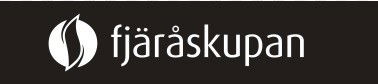 fjäråskupan